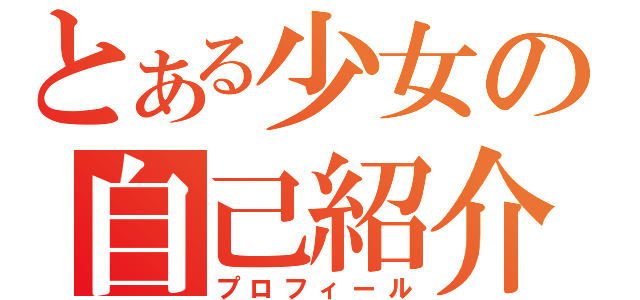 とある少女の
自己紹介
プロフィール